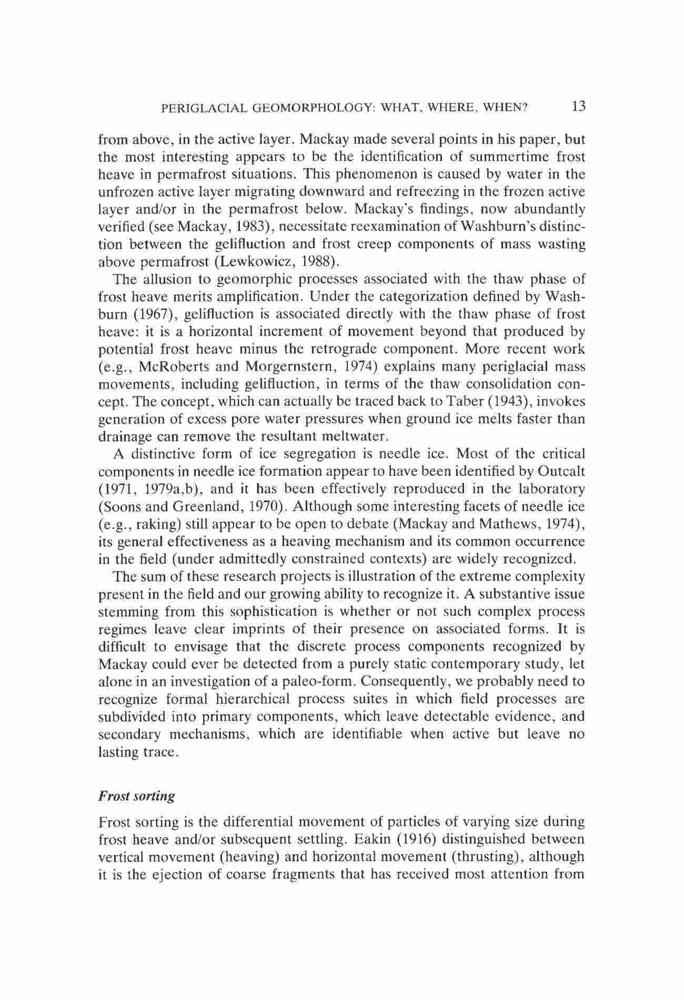 PERIGLACIAL GEOMORPHOLOGY: WHAT, WHERE, WHEN? 13

from above, in the active layer. Mackay made several points in his paper, but the most interesting appears to be the identification of summertime frost heave in permafrost situations. This phenomenon is caused by water in the unfrozen active layer migrating downward and refreezing in the frozen active layer and/or in the permafrost below. Mackay's findings, now abundantly verified (see Mackay, 1983), necessitate reexamination of Washburn's distinction between the gelifluction and frost creep components of mass wasting above permafrost (Lewkowicz, 1988).

The allusion to geomorphic processes associated with the thaw phase of frost heave merits amplification. Under the categorization defined by Washburn (1967), gelifluction is associated directly with the thaw phase of frost heave: it is a horizontal increment of movement beyond that produced by potential frost heave minus the retrograde component. More recent work (e.g., McRoberts and Morgernstern, 1974) explains many periglacial mass movements, including gelifluction, in terms of the thaw consolidation concept. The concept, which can actually be traced back to Taber (1943), invokes generation of excess pore water pressures when ground ice melts faster than drainage can remove the resultant meltwater.

A distinctive form of ice segregation is needle ice. Most of the critical components in needle ice formation appear to have been identified by Outcalt (1971, 1979a,b), and it has been effectively reproduced in the laboratory (Soons and Greenland, 1970). Although some interesting facets of needle ice (e.g., raking) still appear to be open to debate (Mackay and Mathews, 1974), its general effectiveness as a heaving mechanism and its common occurrence in the field (under admittedly constrained contexts) are widely recognized.

The sum of these research projects is illustration of the extreme complexity present in the field and our growing ability to recognize it. A substantive issue stemming from this sophistication is whether or not such complex process regimes leave clear imprints of their presence on associated forms. It is difficult to envisage that the discrete process components recognized by Mackay could ever be detected from a purely static contemporary study, let alone in an investigation of a paleo-form. Consequently, we probably need to recognize formal hierarchical process suites in which field processes are subdivided into primary components, which leave detectable evidence, and secondary mechanisms, which are identifiable when active but leave no lasting trace.

Frost sorting

Frost sorting is the differential movement of particles of varying size during frost heave and/or subsequent settling. Eakin (1916) distinguished between vertical movement (heaving) and horizontal movement (thrusting), although it is the ejection of coarse fragments that has received most attention from